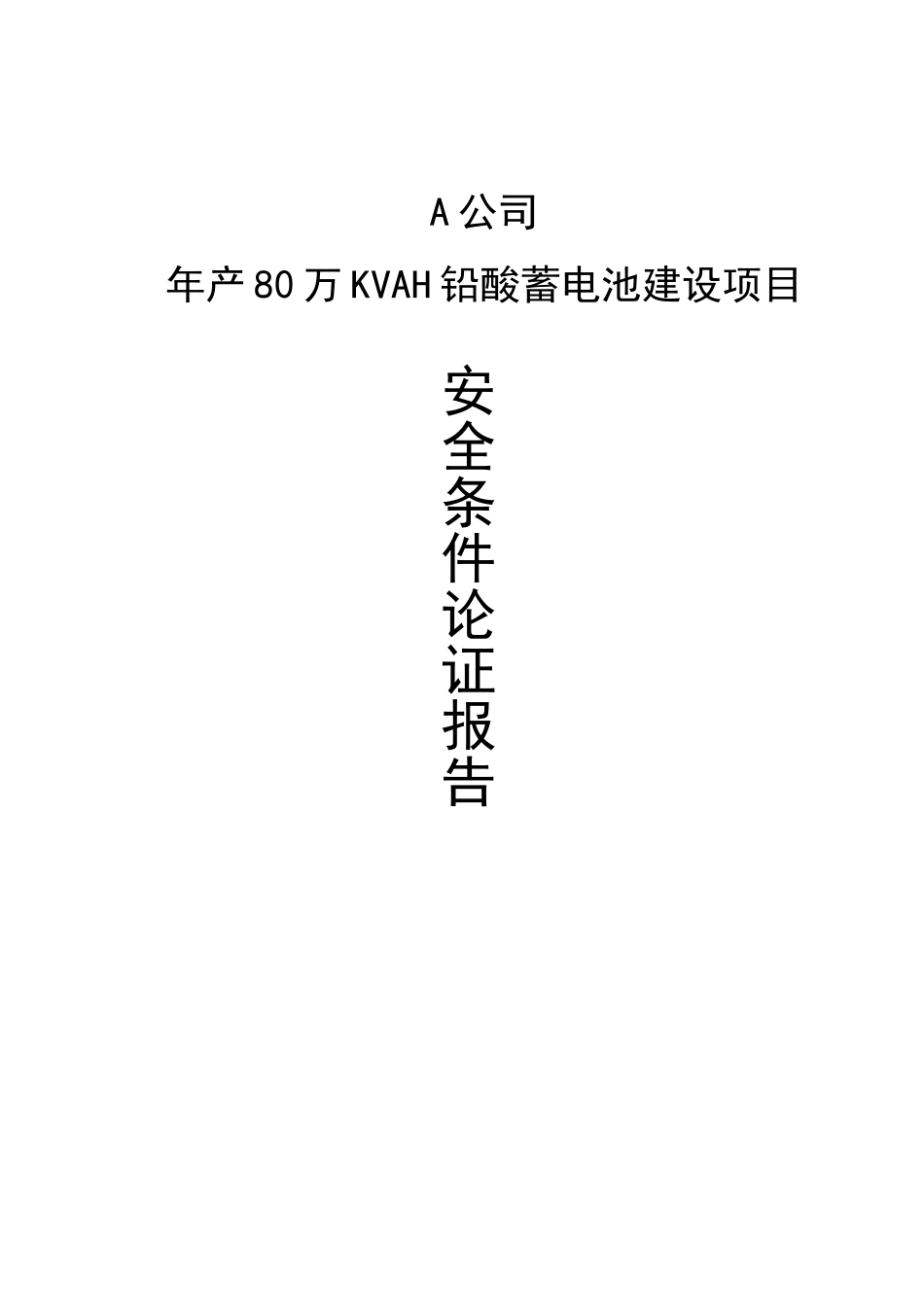 A 公司

年产 80 万 KVAH 铅酸蓄电池建设项目

安全条件论证报告